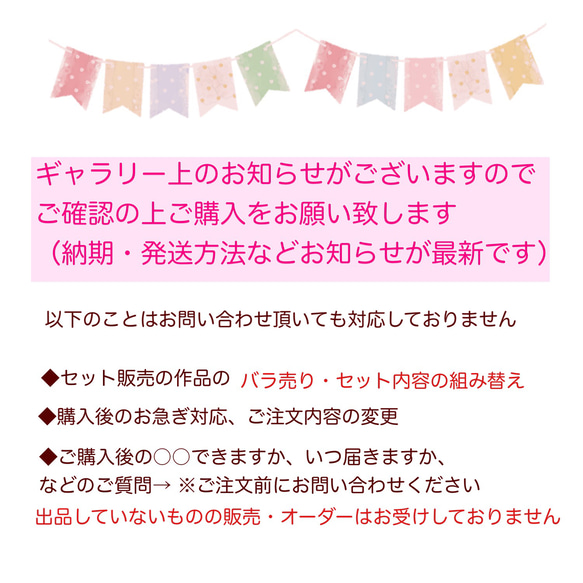 ギャラリー上のお知らせがございますので
ご確認の上ご購入をお願い致します
（納期・発送方法などお知らせが最新です）

以下のことはお問い合わせ頂いても対応しておりません

◆セット販売の作品の バラ売り・セット内容の組み替え

◆購入後のお急ぎ対応、ご注文内容の変更

◆ご購入後の○○できますか、いつ届きますか、
などのご質問→ ※ご注文前にお問い合わせください

出品していないものの販売・オーダーはお受けしておりません